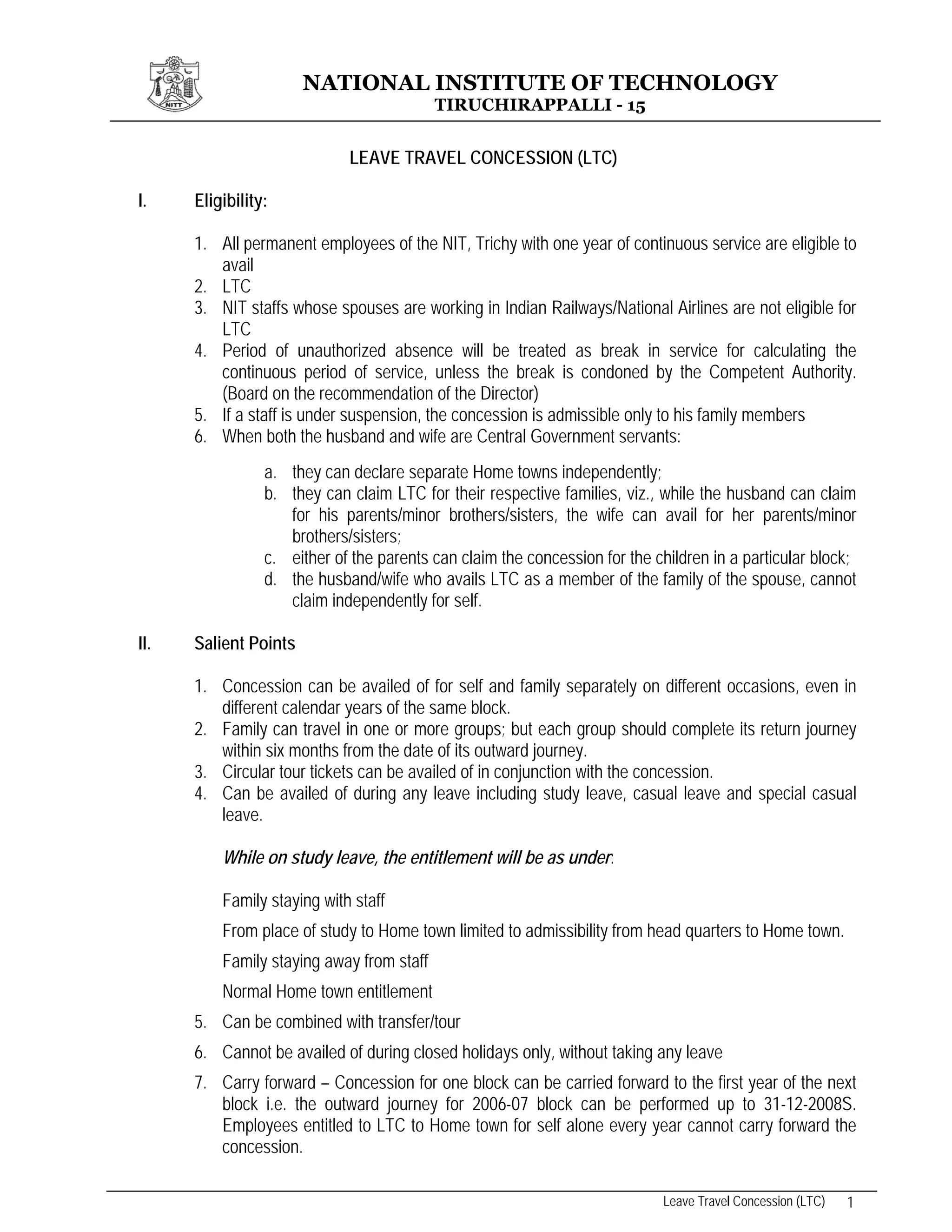 NITT

NATIONAL INSTITUTE OF TECHNOLOGY
TIRUCHIRAPPALLI - 15

LEAVE TRAVEL CONCESSION (LTC)

I. Eligibility:

1. All permanent employees of the NIT, Trichy with one year of continuous service are eligible to avail
2. LTC
3. NIT staffs whose spouses are working in Indian Railways/National Airlines are not eligible for LTC
4. Period of unauthorized absence will be treated as break in service for calculating the continuous period of service, unless the break is condoned by the Competent Authority. (Board on the recommendation of the Director)
5. If a staff is under suspension, the concession is admissible only to his family members
6. When both the husband and wife are Central Government servants:

a. they can declare separate Home towns independently;
b. they can claim LTC for their respective families, viz., while the husband can claim for his parents/minor brothers/sisters, the wife can avail for her parents/minor brothers/sisters;
c. either of the parents can claim the concession for the children in a particular block;
d. the husband/wife who avails LTC as a member of the family of the spouse, cannot claim independently for self.

II. Salient Points

1. Concession can be availed of for self and family separately on different occasions, even in different calendar years of the same block.
2. Family can travel in one or more groups; but each group should complete its return journey within six months from the date of its outward journey.
3. Circular tour tickets can be availed of in conjunction with the concession.
4. Can be availed of during any leave including study leave, casual leave and special casual leave.

While on study leave, the entitlement will be as under:

Family staying with staff

From place of study to Home town limited to admissibility from head quarters to Home town.

Family staying away from staff

Normal Home town entitlement

5. Can be combined with transfer/tour
6. Cannot be availed of during closed holidays only, without taking any leave
7. Carry forward – Concession for one block can be carried forward to the first year of the next block i.e. the outward journey for 2006-07 block can be performed up to 31-12-2008S. Employees entitled to LTC to Home town for self alone every year cannot carry forward the concession.

Leave Travel Concession (LTC) 1